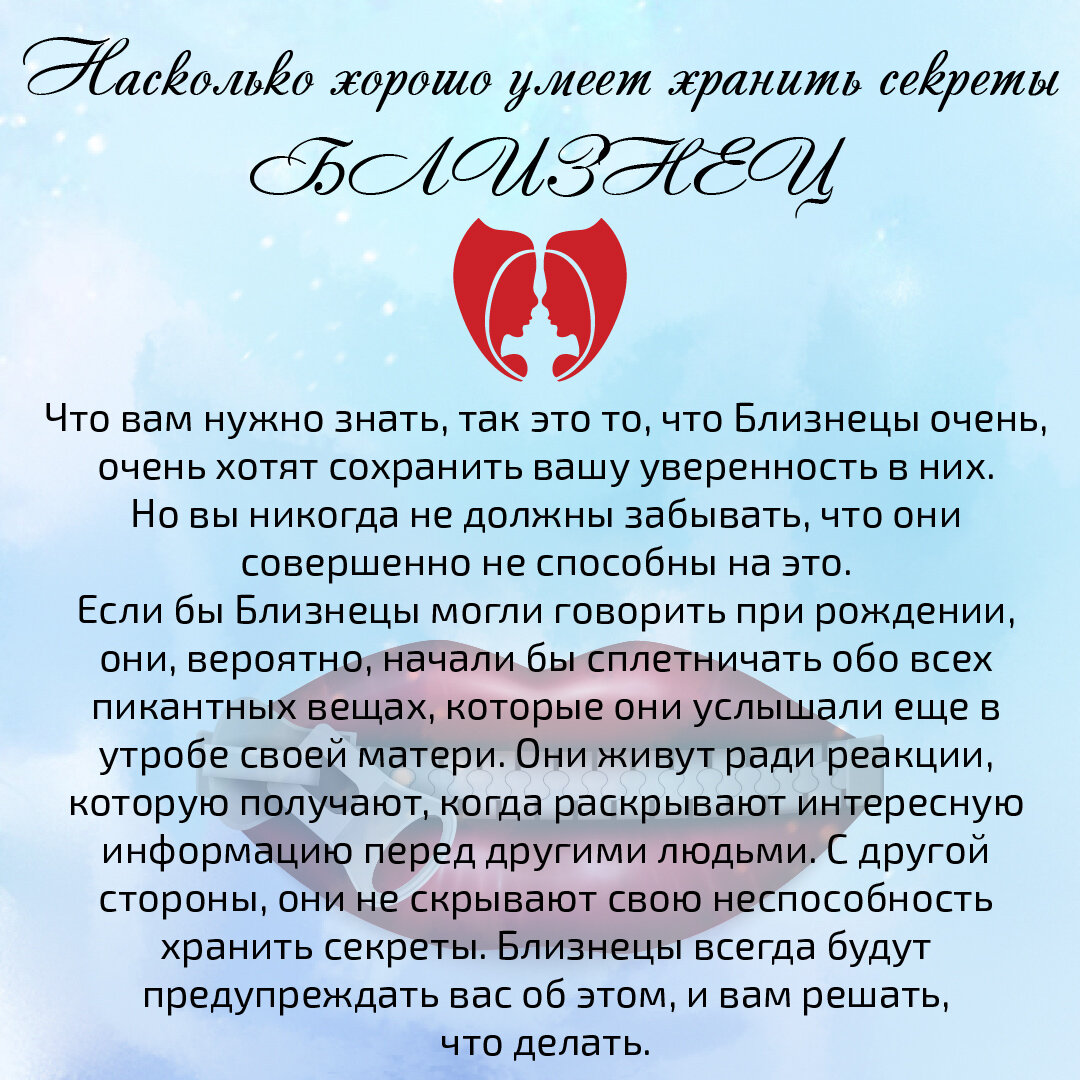 Насколько хорошо умеет хранить секреты
БЛИЗНЕЦ

Что вам нужно знать, так это то, что Близнецы очень, очень хотят сохранить вашу уверенность в них. Но вы никогда не должны забывать, что они совершенно не способны на это.
Если бы Близнецы могли говорить при рождении, они, вероятно, начали бы сплетничать обо всех пикантных вещах, которые они услышали еще в утробе своей матери. Они живут ради реакции, которую получают, когда раскрывают интересную информацию перед другими людьми. С другой стороны, они не скрывают свою неспособность хранить секреты. Близнецы всегда будут предупреждать вас об этом, и вам решать, что делать.